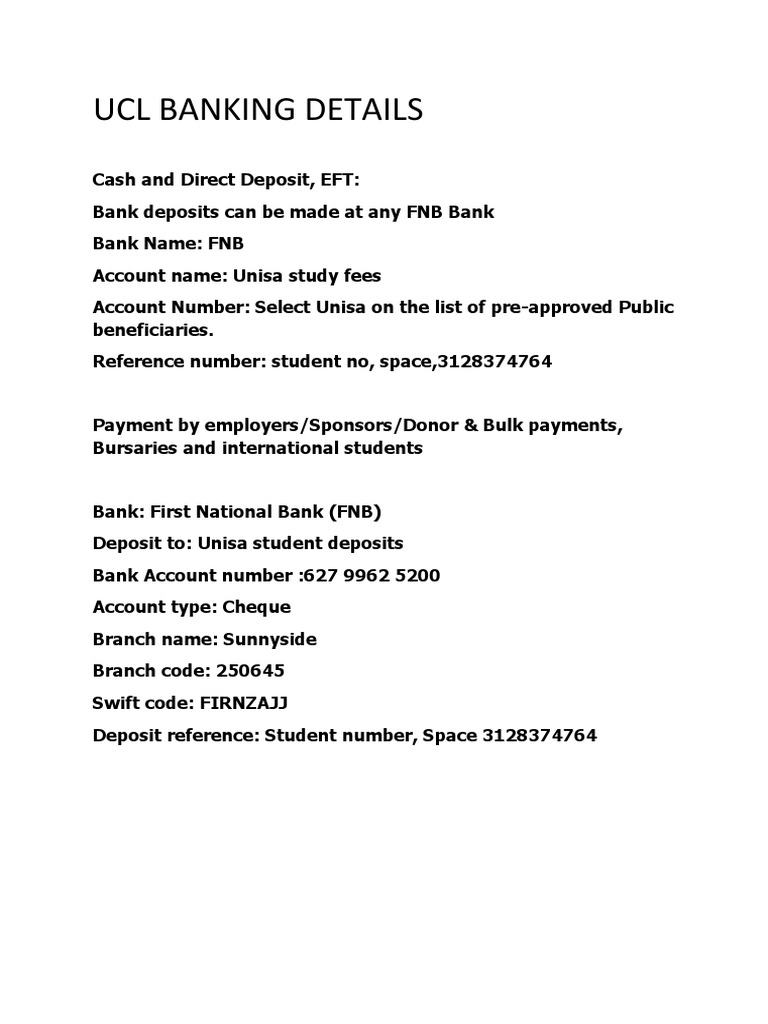 UCL BANKING DETAILS

Cash and Direct Deposit, EFT:

Bank deposits can be made at any FNB Bank

Bank Name: FNB

Account name: Unisa study fees

Account Number: Select Unisa on the list of pre-approved Public beneficiaries.

Reference number: student no, space,3128374764

Payment by employers/Sponsors/Donor & Bulk payments, Bursaries and international students

Bank: First National Bank (FNB)

Deposit to: Unisa student deposits

Bank Account number :627 9962 5200

Account type: Cheque

Branch name: Sunnyside

Branch code: 250645

Swift code: FIRNZAJJ

Deposit reference: Student number, Space 3128374764